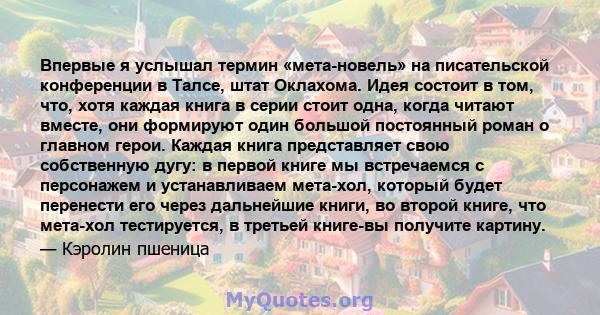 Впервые я услышал термин «мета-новель» на писательской конференции в Талсе, штат Оклахома. Идея состоит в том, что, хотя каждая книга в серии стоит одна, когда читают вместе, они формируют один большой постоянный роман о главном герои. Каждая книга представляет свою собственную дугу: в первой книге мы встречаемся с персонажем и устанавливаем мета-хол, который будет перенести его через дальнейшие книги, во второй книге, что мета-хол тестируется, в третьей книге-вы получите картину.

— Кэролин пшеница

MyQuotes.org